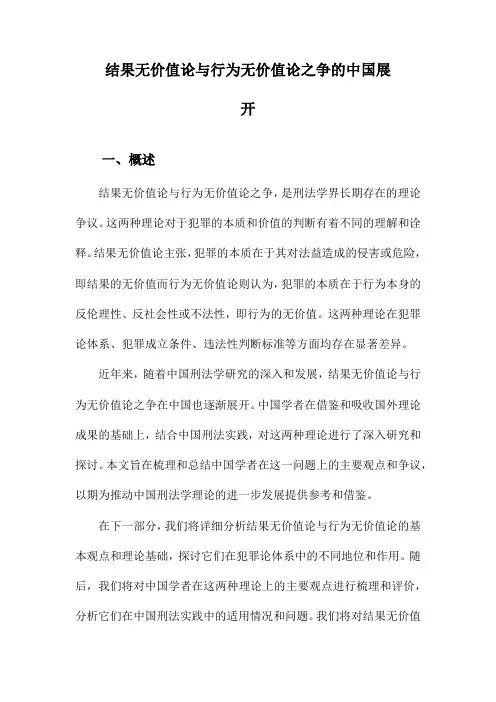 结果无价值论与行为无价值论之争的中国展开

一、概述

结果无价值论与行为无价值论之争，是刑法学界长期存在的理论争议。这两种理论对于犯罪的本质和价值的判断有着不同的理解和诠释。结果无价值论主张，犯罪的本质在于其对法益造成的侵害或危险，即结果的无价值而行为无价值论则认为，犯罪的本质在于行为本身的反伦理性、反社会性或不法性，即行为的无价值。这两种理论在犯罪论体系、犯罪成立条件、违法性判断标准等方面均存在显著差异。

近年来，随着中国刑法学研究的深入和发展，结果无价值论与行为无价值论之争在中国也逐渐展开。中国学者在借鉴和吸收国外理论成果的基础上，结合中国刑法实践，对这两种理论进行了深入研究和探讨。本文旨在梳理和总结中国学者在这一问题上的主要观点和争议，以期为推动中国刑法学理论的进一步发展提供参考和借鉴。

在下一部分，我们将详细分析结果无价值论与行为无价值论的基本观点和理论基础，探讨它们在犯罪论体系中的不同地位和作用。随后，我们将对中国学者在这两种理论上的主要观点进行梳理和评价，分析它们在中国刑法实践中的适用情况和问题。我们将对结果无价值